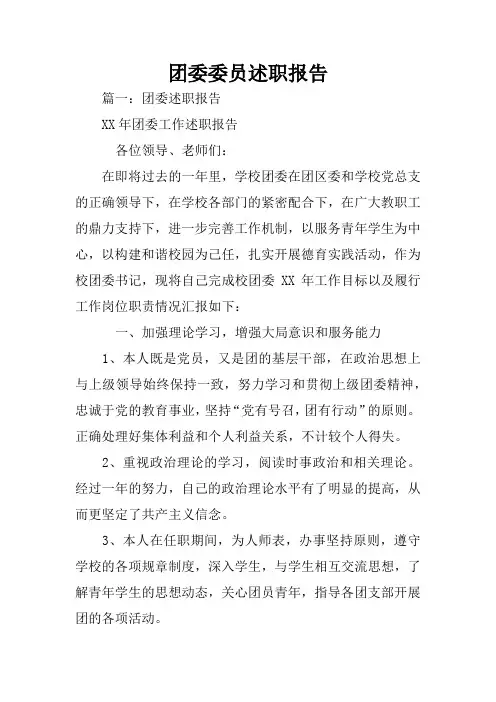 团委委员述职报告

篇一：团委述职报告

XX 年团委工作述职报告

各位领导、老师们：

在即将过去的一年里，学校团委在团区委和学校党总支的正确领导下，在学校各部门的紧密配合下，在广大教职工的鼎力支持下，进一步完善工作机制，以服务青年学生为中心，以构建和谐校园为己任，扎实开展德育实践活动，作为校团委书记，现将自己完成校团委 XX 年工作目标以及履行工作岗位职责情况汇报如下：

一、加强理论学习，增强大局意识和服务能力

1、本人既是党员，又是团的基层干部，在政治思想上与上级领导始终保持一致，努力学习和贯彻上级团委精神，忠诚于党的教育事业，坚持“党有号召，团有行动”的原则。正确处理好集体利益和个人利益关系，不计较个人得失。

2、重视政治理论的学习，阅读时事政治和相关理论。经过一年的努力，自己的政治理论水平有了明显的提高，从而更坚定了共产主义信念。

3、本人在任职期间，为人师表，办事坚持原则，遵守学校的各项规章制度，深入学生，与学生相互交流思想，了解青年学生的思想动态，关心团员青年，指导各团支部开展团的各项活动。